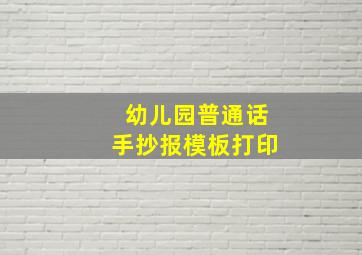 幼儿园普通话
手抄报模板打印